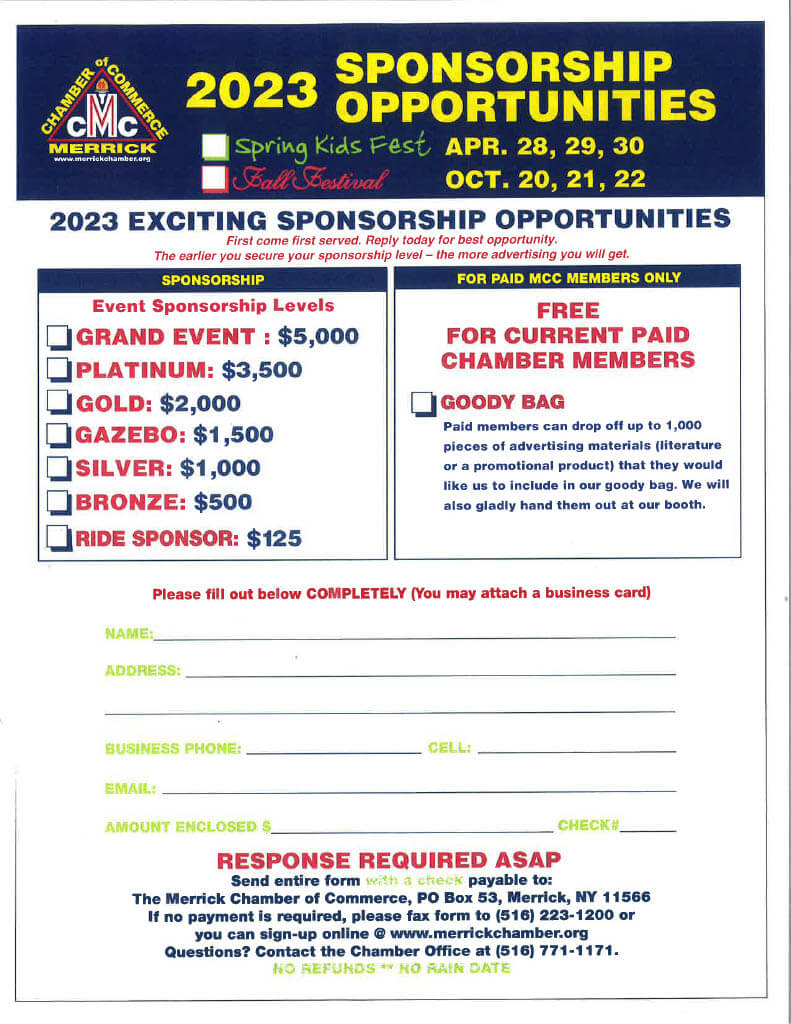 CHAMBER of COMMERCE
CMC
MERRICK
www.merrickchamber.org

2023 SPONSORSHIP OPPORTUNITIES

Spring Kids Fest APR. 28, 29, 30
Fall Festival OCT. 20, 21, 22

2023 EXCITING SPONSORSHIP OPPORTUNITIES

First come first served. Reply today for best opportunity.
The earlier you secure your sponsorship level – the more advertising you will get.

SPONSORSHIP

Event Sponsorship Levels

GRAND EVENT : $5,000
PLATINUM: $3,500
GOLD: $2,000
GAZEBO: $1,500
SILVER: $1,000
BRONZE: $500
RIDE SPONSOR: $125

FOR PAID MCC MEMBERS ONLY

FREE
FOR CURRENT PAID CHAMBER MEMBERS

GOODY BAG
Paid members can drop off up to 1,000 pieces of advertising materials (literature or a promotional product) that they would like us to include in our goody bag. We will also gladly hand them out at our booth.

Please fill out below COMPLETELY (You may attach a business card)

NAME:

ADDRESS:

BUSINESS PHONE: CELL:

EMAIL:

AMOUNT ENCLOSED $ CHECK#

RESPONSE REQUIRED ASAP
Send entire form with a check payable to:
The Merrick Chamber of Commerce, PO Box 53, Merrick, NY 11566
If no payment is required, please fax form to (516) 223-1200 or you can sign-up online @ www.merrickchamber.org
Questions? Contact the Chamber Office at (516) 771-1171.
NO REFUNDS ** NO RAIN DATE